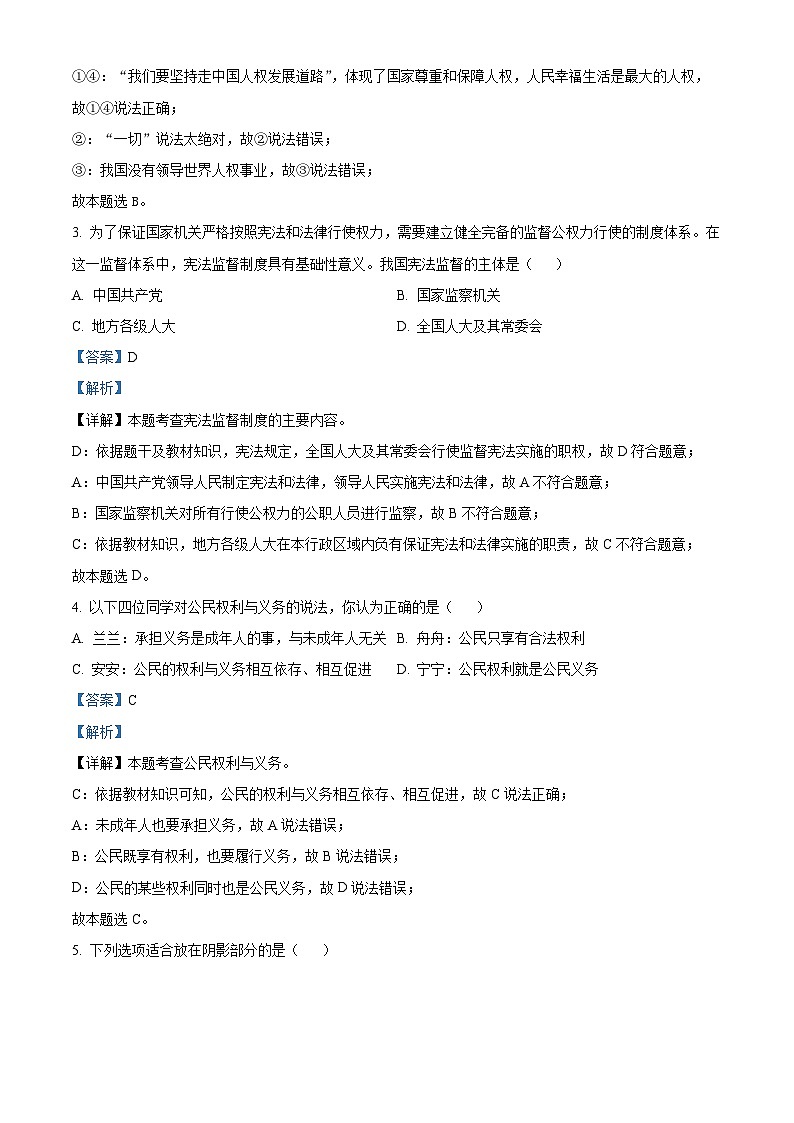 ①④：“我们要坚持走中国人权发展道路”，体现了国家尊重和保障人权，人民幸福生活是最大的人权，故①④说法正确；

②：“一切”说法太绝对，故②说法错误；

③：我国没有领导世界人权事业，故③说法错误；

故本题选 B。

3. 为了保证国家机关严格按照宪法和法律行使权力，需要建立健全完备的监督公权力行使的制度体系。在这一监督体系中，宪法监督制度具有基础性意义。我国宪法监督的主体是（　　）

A. 中国共产党

B. 国家监察机关

C. 地方各级人大

D. 全国人大及其常委会

【答案】D

【解析】

【详解】本题考查宪法监督制度的主要内容。

D：依据题干及教材知识，宪法规定，全国人大及其常委会行使监督宪法实施的职权，故 D 符合题意；

A：中国共产党领导人民制定宪法和法律，领导人民实施宪法和法律，故 A 不符合题意；

B：国家监察机关对所有行使公权力的公职人员进行监察，故 B 不符合题意；

C：依据教材知识，地方各级人大在本行政区域内负有保证宪法和法律实施的职责，故 C 不符合题意；

故本题选 D。

4. 以下四位同学对公民权利与义务的说法，你认为正确的是（　　）

A. 兰兰：承担义务是成年人的事，与未成年人无关

B. 舟舟：公民只享有合法权利

C. 安安：公民的权利与义务相互依存、相互促进

D. 宁宁：公民权利就是公民义务

【答案】C

【解析】

【详解】本题考查公民权利与义务。

C：依据教材知识可知，公民的权利与义务相互依存、相互促进，故 C 说法正确；

A：未成年人也要承担义务，故 A 说法错误；

B：公民既享有权利，也要履行义务，故 B 说法错误；

D：公民的某些权利同时也是公民义务，故 D 说法错误；

故本题选 C。

5. 下列选项适合放在阴影部分的是（　　）